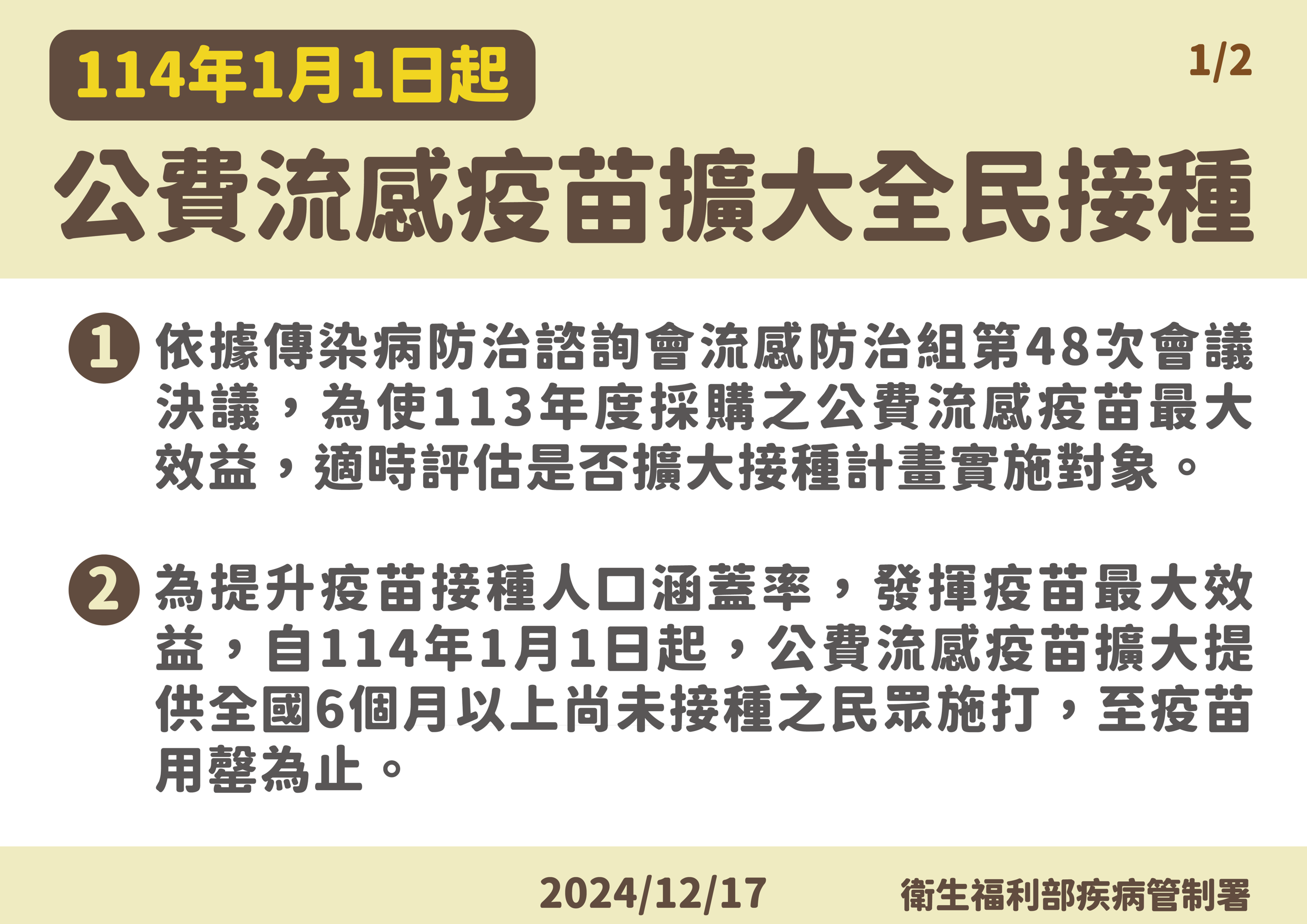 114年1月1日起

1/2

公費流感疫苗擴大全民接種

1 依據傳染病防治諮詢會流感防治組第48次會議決議，為使113年度採購之公費流感疫苗最大效益，適時評估是否擴大接種計畫實施對象。

2 為提升疫苗接種人口涵蓋率，發揮疫苗最大效益，自114年1月1日起，公費流感疫苗擴大提供全國6個月以上尚未接種之民眾施打，至疫苗用罄為止。

2024/12/17

衛生福利部疾病管制署